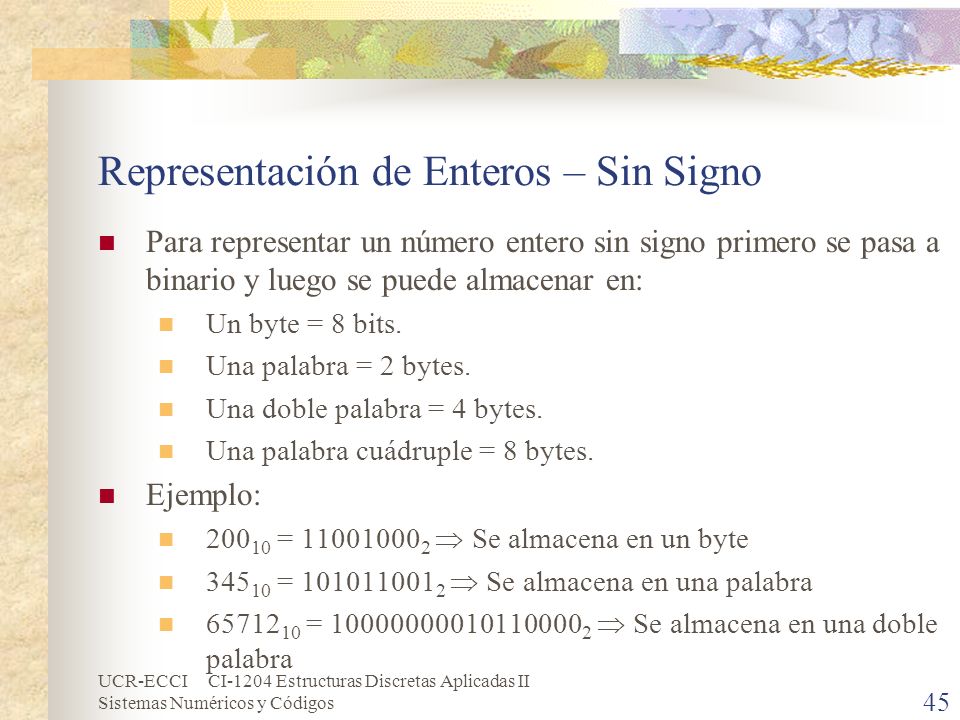 Representación de Enteros – Sin Signo

Para representar un número entero sin signo primero se pasa a binario y luego se puede almacenar en:

Un byte = 8 bits.

Una palabra = 2 bytes.

Una doble palabra = 4 bytes.

Una palabra cuádruple = 8 bytes.

Ejemplo:

$200_{10} = 11001000_2 \Rightarrow$ Se almacena en un byte

$345_{10} = 101011001_2 \Rightarrow$ Se almacena en una palabra

$65712_{10} = 10000000010110000_2 \Rightarrow$ Se almacena en una doble palabra

UCR-ECCI CI-1204 Estructuras Discretas Aplicadas II
Sistemas Numéricos y Códigos

45